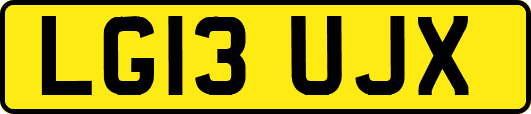 LG13 UJX